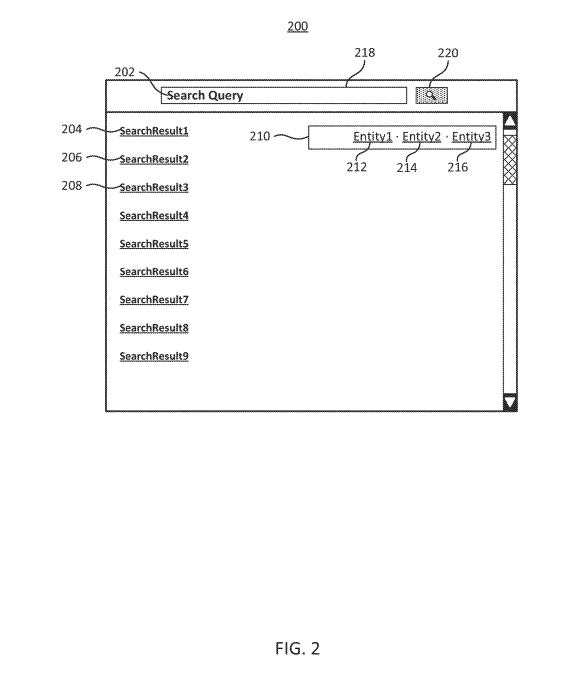 200

218

220

202

Search Query

204 SearchResult1

210 Entity1 · Entity2 · Entity3

212 214 216

206 SearchResult2

208 SearchResult3

SearchResult4

SearchResult5

SearchResult6

SearchResult7

SearchResult8

SearchResult9

FIG. 2